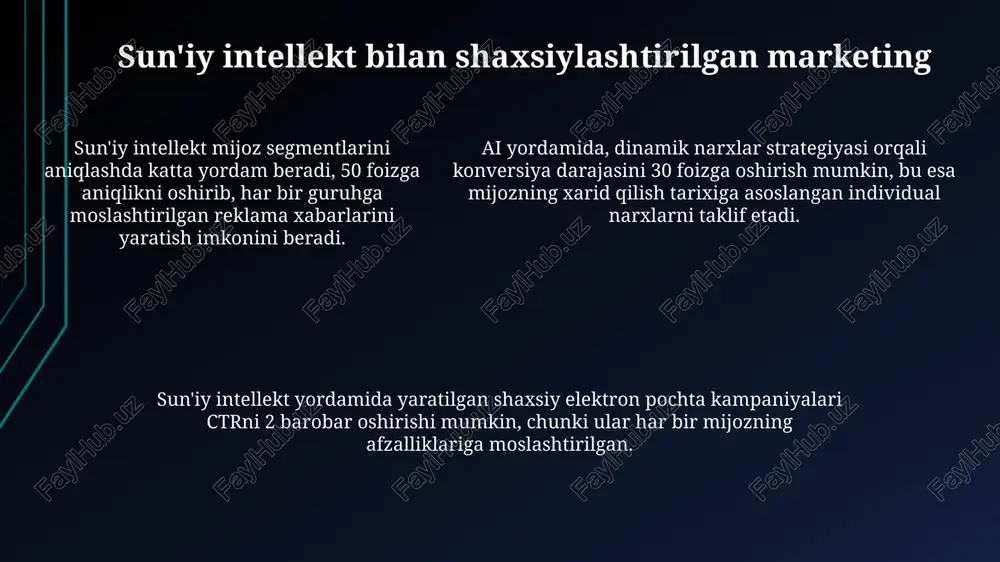 Sun'iy intellekt bilan shaxsiylashtirilgan marketing

Sun'iy intellekt mijoz segmentlarini aniqlashda katta yordam beradi, 50 foizga aniqlikni oshirib, har bir guruhga moslashtirilgan reklama xabarlarini yaratish imkonini beradi.

AI yordamida, dinamik narxlar strategiyasi orqali konversiya darajasini 30 foizga oshirish mumkin, bu esa mijozning xarid qilish tarixiga asoslangan individual narxlarni taklif etadi.

Sun'iy intellekt yordamida yaratilgan shaxsiy elektron pochta kampaniyalari CTRni 2 barobar oshirishi mumkin, chunki ular har bir mijozning afzalliklariga moslashtirilgan.

FaylHub.uz